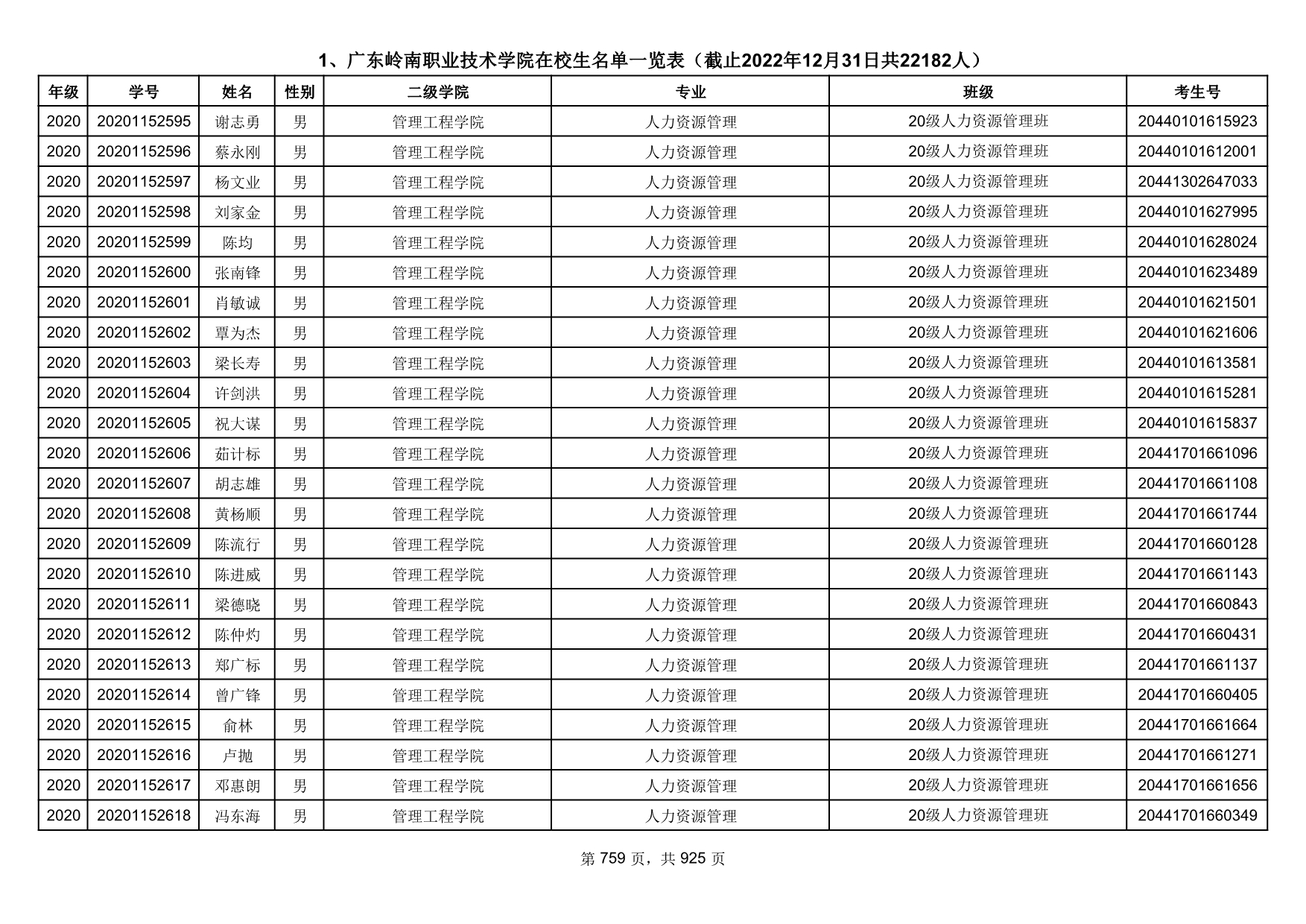 1、广东岭南职业技术学院在校生名单一览表（截止2022年12月31日共22182人）

| 年级 | 学号 | 姓名 | 性别 | 二级学院 | 专业 | 班级 | 考生号 |
|---|---|---|---|---|---|---|---|
| 2020 | 20201152595 | 谢志勇 | 男 | 管理工程学院 | 人力资源管理 | 20级人力资源管理班 | 20440101615923 |
| 2020 | 20201152596 | 蔡永刚 | 男 | 管理工程学院 | 人力资源管理 | 20级人力资源管理班 | 20440101612001 |
| 2020 | 20201152597 | 杨文业 | 男 | 管理工程学院 | 人力资源管理 | 20级人力资源管理班 | 20441302647033 |
| 2020 | 20201152598 | 刘家金 | 男 | 管理工程学院 | 人力资源管理 | 20级人力资源管理班 | 20440101627995 |
| 2020 | 20201152599 | 陈均 | 男 | 管理工程学院 | 人力资源管理 | 20级人力资源管理班 | 20440101628024 |
| 2020 | 20201152600 | 张南锋 | 男 | 管理工程学院 | 人力资源管理 | 20级人力资源管理班 | 20440101623489 |
| 2020 | 20201152601 | 肖敏诚 | 男 | 管理工程学院 | 人力资源管理 | 20级人力资源管理班 | 20440101621501 |
| 2020 | 20201152602 | 覃为杰 | 男 | 管理工程学院 | 人力资源管理 | 20级人力资源管理班 | 20440101621606 |
| 2020 | 20201152603 | 梁长寿 | 男 | 管理工程学院 | 人力资源管理 | 20级人力资源管理班 | 20440101613581 |
| 2020 | 20201152604 | 许剑洪 | 男 | 管理工程学院 | 人力资源管理 | 20级人力资源管理班 | 20440101615281 |
| 2020 | 20201152605 | 祝大谋 | 男 | 管理工程学院 | 人力资源管理 | 20级人力资源管理班 | 20440101615837 |
| 2020 | 20201152606 | 茹计标 | 男 | 管理工程学院 | 人力资源管理 | 20级人力资源管理班 | 20441701661096 |
| 2020 | 20201152607 | 胡志雄 | 男 | 管理工程学院 | 人力资源管理 | 20级人力资源管理班 | 20441701661108 |
| 2020 | 20201152608 | 黄杨顺 | 男 | 管理工程学院 | 人力资源管理 | 20级人力资源管理班 | 20441701661744 |
| 2020 | 20201152609 | 陈流行 | 男 | 管理工程学院 | 人力资源管理 | 20级人力资源管理班 | 20441701660128 |
| 2020 | 20201152610 | 陈进威 | 男 | 管理工程学院 | 人力资源管理 | 20级人力资源管理班 | 20441701661143 |
| 2020 | 20201152611 | 梁德晓 | 男 | 管理工程学院 | 人力资源管理 | 20级人力资源管理班 | 20441701660843 |
| 2020 | 20201152612 | 陈仲灼 | 男 | 管理工程学院 | 人力资源管理 | 20级人力资源管理班 | 20441701660431 |
| 2020 | 20201152613 | 郑广标 | 男 | 管理工程学院 | 人力资源管理 | 20级人力资源管理班 | 20441701661137 |
| 2020 | 20201152614 | 曾广锋 | 男 | 管理工程学院 | 人力资源管理 | 20级人力资源管理班 | 20441701660405 |
| 2020 | 20201152615 | 俞林 | 男 | 管理工程学院 | 人力资源管理 | 20级人力资源管理班 | 20441701661664 |
| 2020 | 20201152616 | 卢抛 | 男 | 管理工程学院 | 人力资源管理 | 20级人力资源管理班 | 20441701661271 |
| 2020 | 20201152617 | 邓惠朗 | 男 | 管理工程学院 | 人力资源管理 | 20级人力资源管理班 | 20441701661656 |
| 2020 | 20201152618 | 冯东海 | 男 | 管理工程学院 | 人力资源管理 | 20级人力资源管理班 | 20441701660349 |

第 759 页，共 925 页